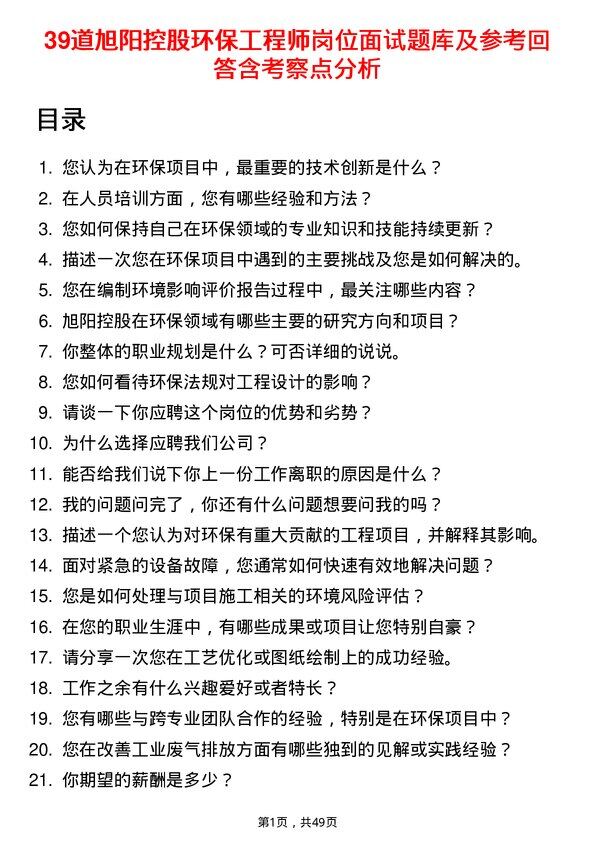 39道旭阳控股环保工程师岗位面试题库及参考回答含考察点分析

目录

1. 您认为在环保项目中，最重要的技术创新是什么？
2. 在人员培训方面，您有哪些经验和方法？
3. 您如何保持自己在环保领域的专业知识和技能持续更新？
4. 描述一次您在环保项目中遇到的主要挑战及您是如何解决的。
5. 您在编制环境影响评价报告过程中，最关注哪些内容？
6. 旭阳控股在环保领域有哪些主要的研究方向和项目？
7. 你整体的职业规划是什么？可否详细的说说。
8. 您如何看待环保法规对工程设计的影响？
9. 请谈一下你应聘这个岗位的优势和劣势？
10. 为什么选择应聘我们公司？
11. 能否给我们说下你上一份工作离职的原因是什么？
12. 我的问题问完了，你还有什么问题想要问我的吗？
13. 描述一个您认为对环保有重大贡献的工程项目，并解释其影响。
14. 面对紧急的设备故障，您通常如何快速有效地解决问题？
15. 您是如何处理与项目施工相关的环境风险评估？
16. 在您的职业生涯中，有哪些成果或项目让您特别自豪？
17. 请分享一次您在工艺优化或图纸绘制上的成功经验。
18. 工作之余有什么兴趣爱好或者特长？
19. 您有哪些与跨专业团队合作的经验，特别是在环保项目中？
20. 您在改善工业废气排放方面有哪些独到的见解或实践经验？
21. 你期望的薪酬是多少？

第1页，共49页